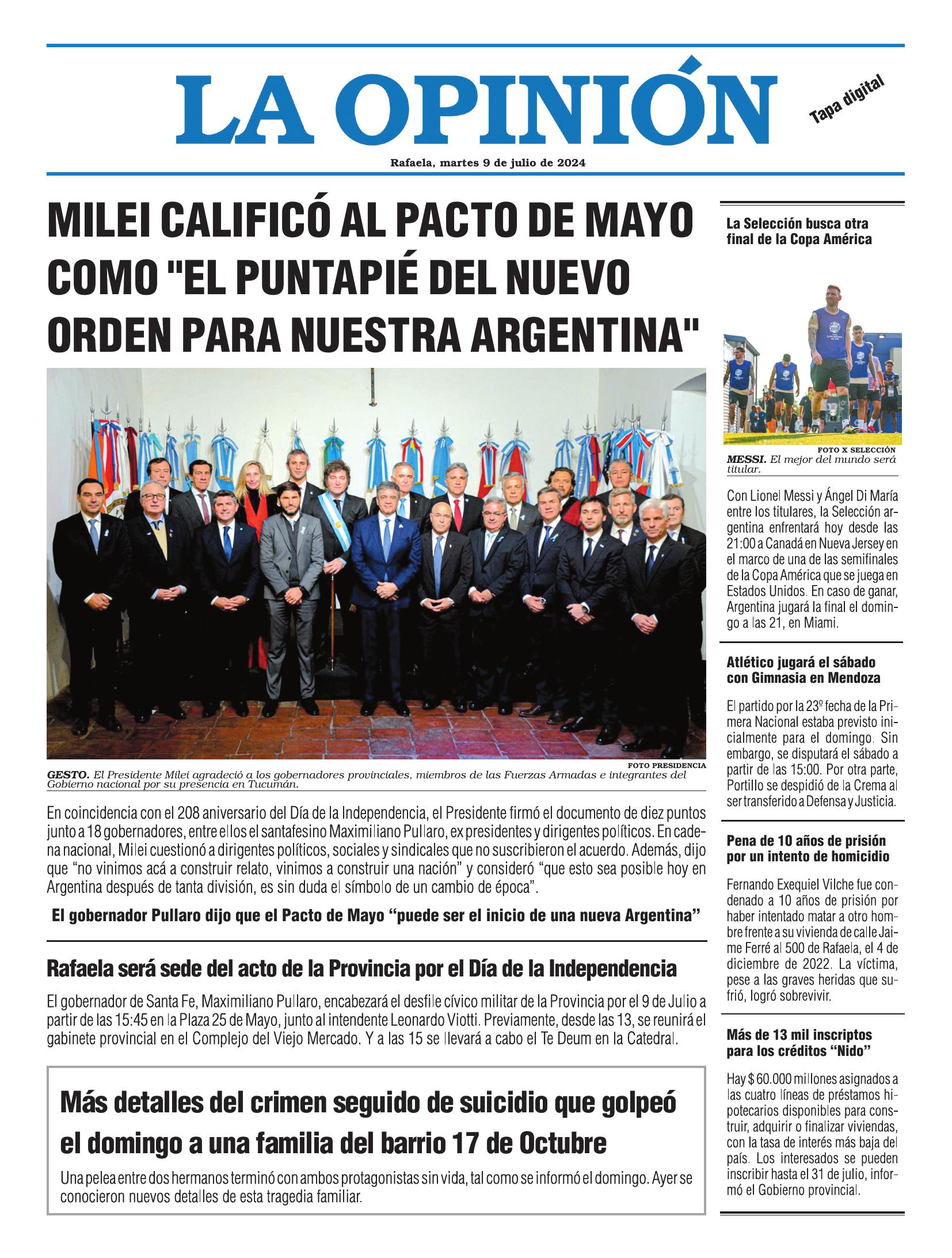 LA OPINIÓN

Tapa digital

Rafaela, martes 9 de julio de 2024

MILEI CALIFICÓ AL PACTO DE MAYO COMO "EL PUNTAPIÉ DEL NUEVO ORDEN PARA NUESTRA ARGENTINA"

FOTO PRESIDENCIA

GESTO. El Presidente Milei agradeció a los gobernadores provinciales, miembros de las Fuerzas Armadas e integrantes del Gobierno nacional por su presencia en Tucumán.

En coincidencia con el 208 aniversario del Día de la Independencia, el Presidente firmó el documento de diez puntos junto a 18 gobernadores, entre ellos el santafesino Maximiliano Pullaro, ex presidentes y dirigentes políticos. En cadena nacional, Milei cuestionó a dirigentes políticos, sociales y sindicales que no suscribieron el acuerdo. Además, dijo que "no vinimos acá a construir relato, vinimos a construir una nación" y consideró "que esto sea posible hoy en Argentina después de tanta división, es sin duda el símbolo de un cambio de época".

El gobernador Pullaro dijo que el Pacto de Mayo "puede ser el inicio de una nueva Argentina"

Rafaela será sede del acto de la Provincia por el Día de la Independencia

El gobernador de Santa Fe, Maximiliano Pullaro, encabezará el desfile cívico militar de la Provincia por el 9 de Julio a partir de las 15:45 en la Plaza 25 de Mayo, junto al intendente Leonardo Viotti. Previamente, desde las 13, se reunirá el gabinete provincial en el Complejo del Viejo Mercado. Y a las 15 se llevará a cabo el Te Deum en la Catedral.

Más detalles del crimen seguido de suicidio que golpeó el domingo a una familia del barrio 17 de Octubre

Una pelea entre dos hermanos terminó con ambos protagonistas sin vida, tal como se informó el domingo. Ayer se conocieron nuevos detalles de esta tragedia familiar.

La Selección busca otra final de la Copa América

FOTO X SELECCIÓN

MESSI. El mejor del mundo será titular.

Con Lionel Messi y Ángel Di María entre los titulares, la Selección argentina enfrentará hoy desde las 21:00 a Canadá en Nueva Jersey en el marco de una de las semifinales de la Copa América que se juega en Estados Unidos. En caso de ganar, Argentina jugará la final el domingo a las 21, en Miami.

Atlético jugará el sábado con Gimnasia en Mendoza

El partido por la 23º fecha de la Primera Nacional estaba previsto inicialmente para el domingo. Sin embargo, se disputará el sábado a partir de las 15:00. Por otra parte, Portillo se despidió de la Crema al ser transferido a Defensa y Justicia.

Pena de 10 años de prisión por un intento de homicidio

Fernando Exequiel Vilche fue condenado a 10 años de prisión por haber intentado matar a otro hombre frente a su vivienda de calle Jaime Ferré al 500 de Rafaela, el 4 de diciembre de 2022. La víctima, pese a las graves heridas que sufrió, logró sobrevivir.

Más de 13 mil inscriptos para los créditos "Nido"

Hay $ 60.000 millones asignados a las cuatro líneas de préstamos hipotecarios disponibles para construir, adquirir o finalizar viviendas, con la tasa de interés más baja del país. Los interesados se pueden inscribir hasta el 31 de julio, informó el Gobierno provincial.